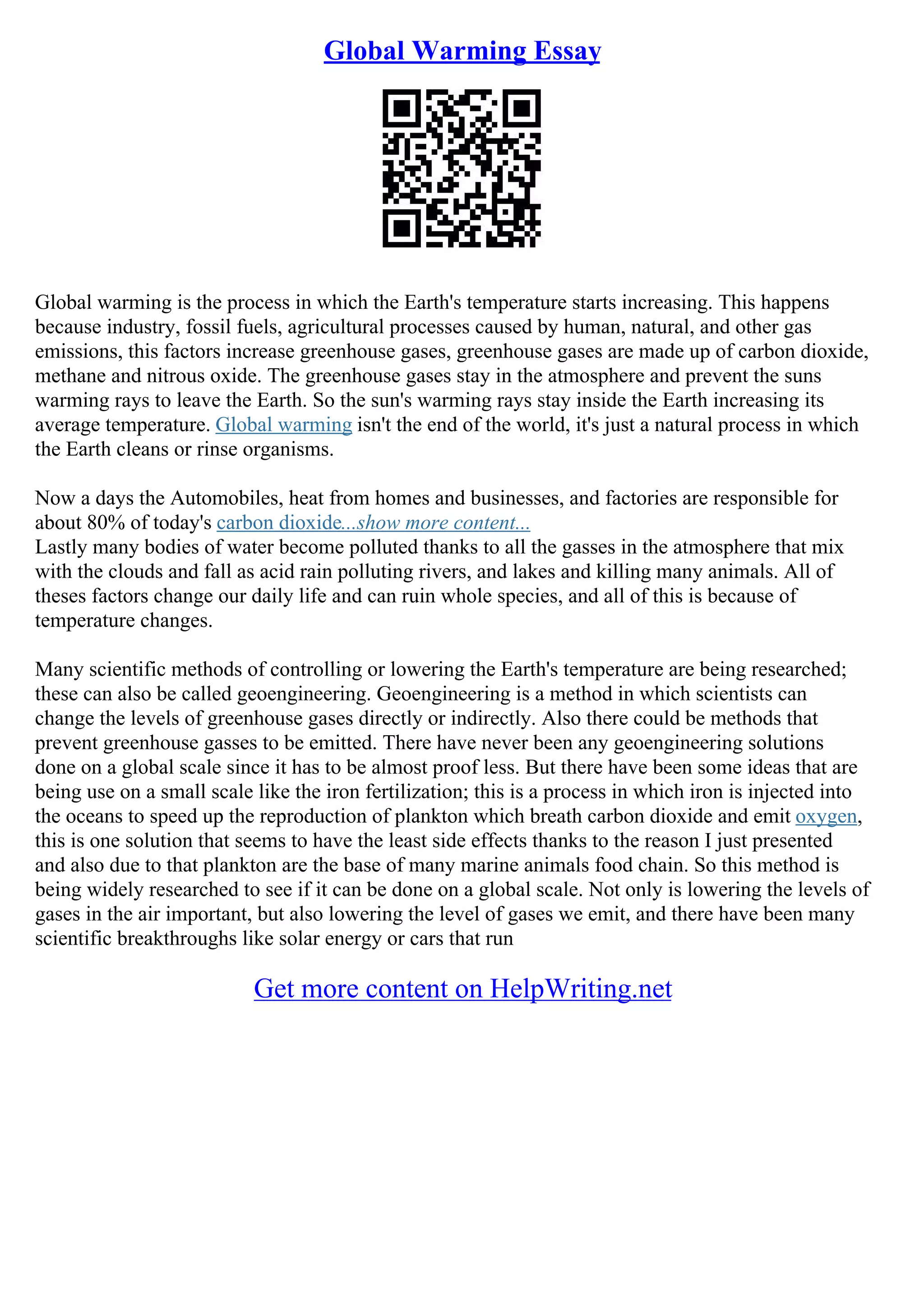 Global Warming Essay

Global warming is the process in which the Earth's temperature starts increasing. This happens because industry, fossil fuels, agricultural processes caused by human, natural, and other gas emissions, this factors increase greenhouse gases, greenhouse gases are made up of carbon dioxide, methane and nitrous oxide. The greenhouse gases stay in the atmosphere and prevent the suns warming rays to leave the Earth. So the sun's warming rays stay inside the Earth increasing its average temperature. Global warming isn't the end of the world, it's just a natural process in which the Earth cleans or rinse organisms.

Now a days the Automobiles, heat from homes and businesses, and factories are responsible for about 80% of today's carbon dioxide...show more content...
Lastly many bodies of water become polluted thanks to all the gasses in the atmosphere that mix with the clouds and fall as acid rain polluting rivers, and lakes and killing many animals. All of theses factors change our daily life and can ruin whole species, and all of this is because of temperature changes.

Many scientific methods of controlling or lowering the Earth's temperature are being researched; these can also be called geoengineering. Geoengineering is a method in which scientists can change the levels of greenhouse gases directly or indirectly. Also there could be methods that prevent greenhouse gasses to be emitted. There have never been any geoengineering solutions done on a global scale since it has to be almost proof less. But there have been some ideas that are being use on a small scale like the iron fertilization; this is a process in which iron is injected into the oceans to speed up the reproduction of plankton which breath carbon dioxide and emit oxygen, this is one solution that seems to have the least side effects thanks to the reason I just presented and also due to that plankton are the base of many marine animals food chain. So this method is being widely researched to see if it can be done on a global scale. Not only is lowering the levels of gases in the air important, but also lowering the level of gases we emit, and there have been many scientific breakthroughs like solar energy or cars that run

Get more content on HelpWriting.net